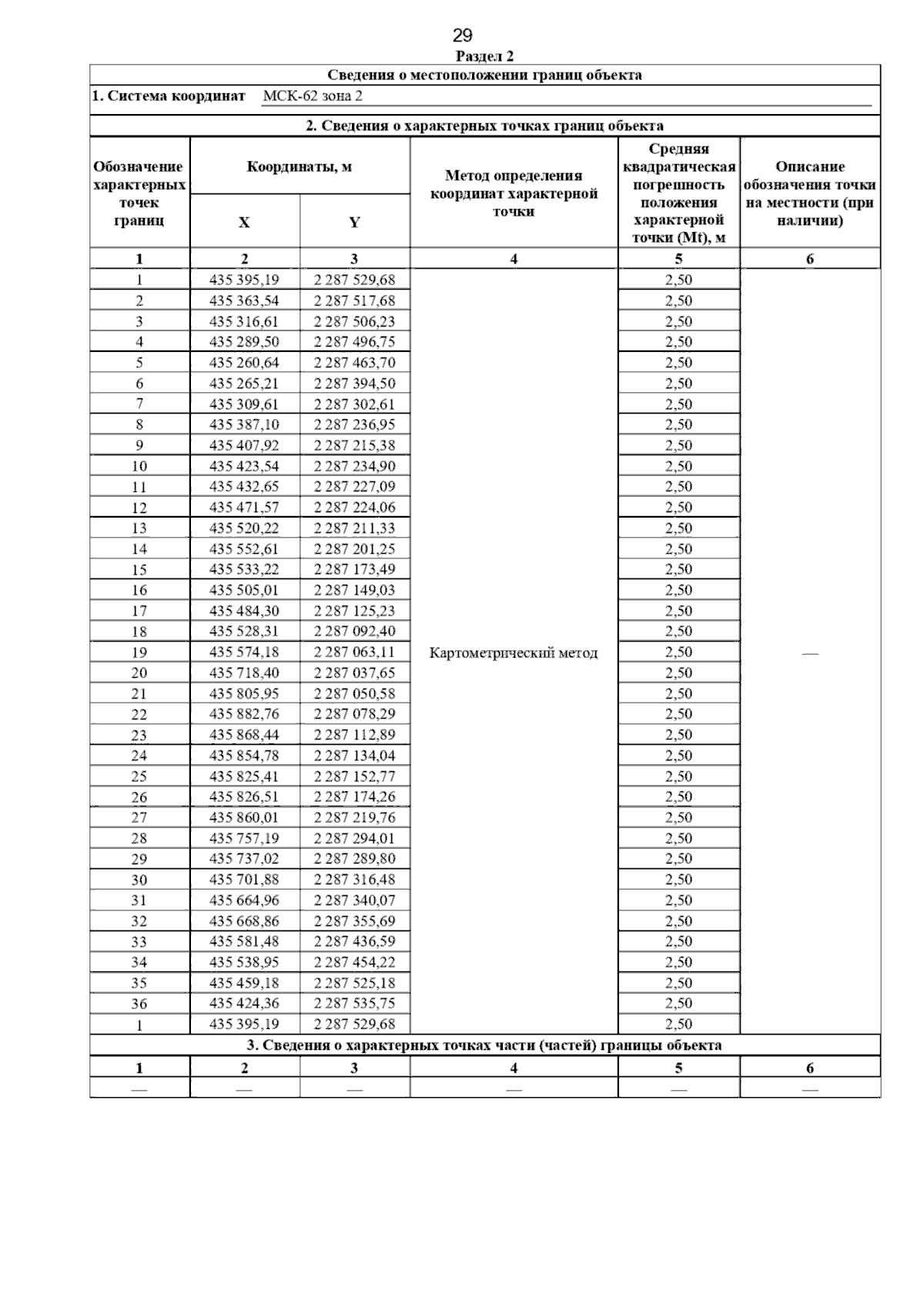 29

Раздел 2

Сведения о местоположении границ объекта

1. Система координат МСК-62 зона 2

2. Сведения о характерных точках границ объекта

| Обозначение характерных точек границ | Координаты, м X | Координаты, м Y | Метод определения координат характерной точки | Средняя квадратическая погрешность положения характерной точки (Mt), м | Описание обозначения точки на местности (при наличии) |
|---|---|---|---|---|---|
| 1 | 2 | 3 | 4 | 5 | 6 |
| 1 | 435 395,19 | 2 287 529,68 | Картометрический метод | 2,50 | — |
| 2 | 435 363,54 | 2 287 517,68 | | 2,50 | |
| 3 | 435 316,61 | 2 287 506,23 | | 2,50 | |
| 4 | 435 289,50 | 2 287 496,75 | | 2,50 | |
| 5 | 435 260,64 | 2 287 463,70 | | 2,50 | |
| 6 | 435 265,21 | 2 287 394,50 | | 2,50 | |
| 7 | 435 309,61 | 2 287 302,61 | | 2,50 | |
| 8 | 435 387,10 | 2 287 236,95 | | 2,50 | |
| 9 | 435 407,92 | 2 287 215,38 | | 2,50 | |
| 10 | 435 423,54 | 2 287 234,90 | | 2,50 | |
| 11 | 435 432,65 | 2 287 227,09 | | 2,50 | |
| 12 | 435 471,57 | 2 287 224,06 | | 2,50 | |
| 13 | 435 520,22 | 2 287 211,33 | | 2,50 | |
| 14 | 435 552,61 | 2 287 201,25 | | 2,50 | |
| 15 | 435 533,22 | 2 287 173,49 | | 2,50 | |
| 16 | 435 505,01 | 2 287 149,03 | | 2,50 | |
| 17 | 435 484,30 | 2 287 125,23 | | 2,50 | |
| 18 | 435 528,31 | 2 287 092,40 | | 2,50 | |
| 19 | 435 574,18 | 2 287 063,11 | | 2,50 | |
| 20 | 435 718,40 | 2 287 037,65 | | 2,50 | |
| 21 | 435 805,95 | 2 287 050,58 | | 2,50 | |
| 22 | 435 882,76 | 2 287 078,29 | | 2,50 | |
| 23 | 435 868,44 | 2 287 112,89 | | 2,50 | |
| 24 | 435 854,78 | 2 287 134,04 | | 2,50 | |
| 25 | 435 825,41 | 2 287 152,77 | | 2,50 | |
| 26 | 435 826,51 | 2 287 174,26 | | 2,50 | |
| 27 | 435 860,01 | 2 287 219,76 | | 2,50 | |
| 28 | 435 757,19 | 2 287 294,01 | | 2,50 | |
| 29 | 435 737,02 | 2 287 289,80 | | 2,50 | |
| 30 | 435 701,88 | 2 287 316,48 | | 2,50 | |
| 31 | 435 664,96 | 2 287 340,07 | | 2,50 | |
| 32 | 435 668,86 | 2 287 355,69 | | 2,50 | |
| 33 | 435 581,48 | 2 287 436,59 | | 2,50 | |
| 34 | 435 538,95 | 2 287 454,22 | | 2,50 | |
| 35 | 435 459,18 | 2 287 525,18 | | 2,50 | |
| 36 | 435 424,36 | 2 287 535,75 | | 2,50 | |
| 1 | 435 395,19 | 2 287 529,68 | | 2,50 | |

3. Сведения о характерных точках части (частей) границы объекта

| 1 | 2 | 3 | 4 | 5 | 6 |
|---|---|---|---|---|---|
| — | — | — | — | — | — |